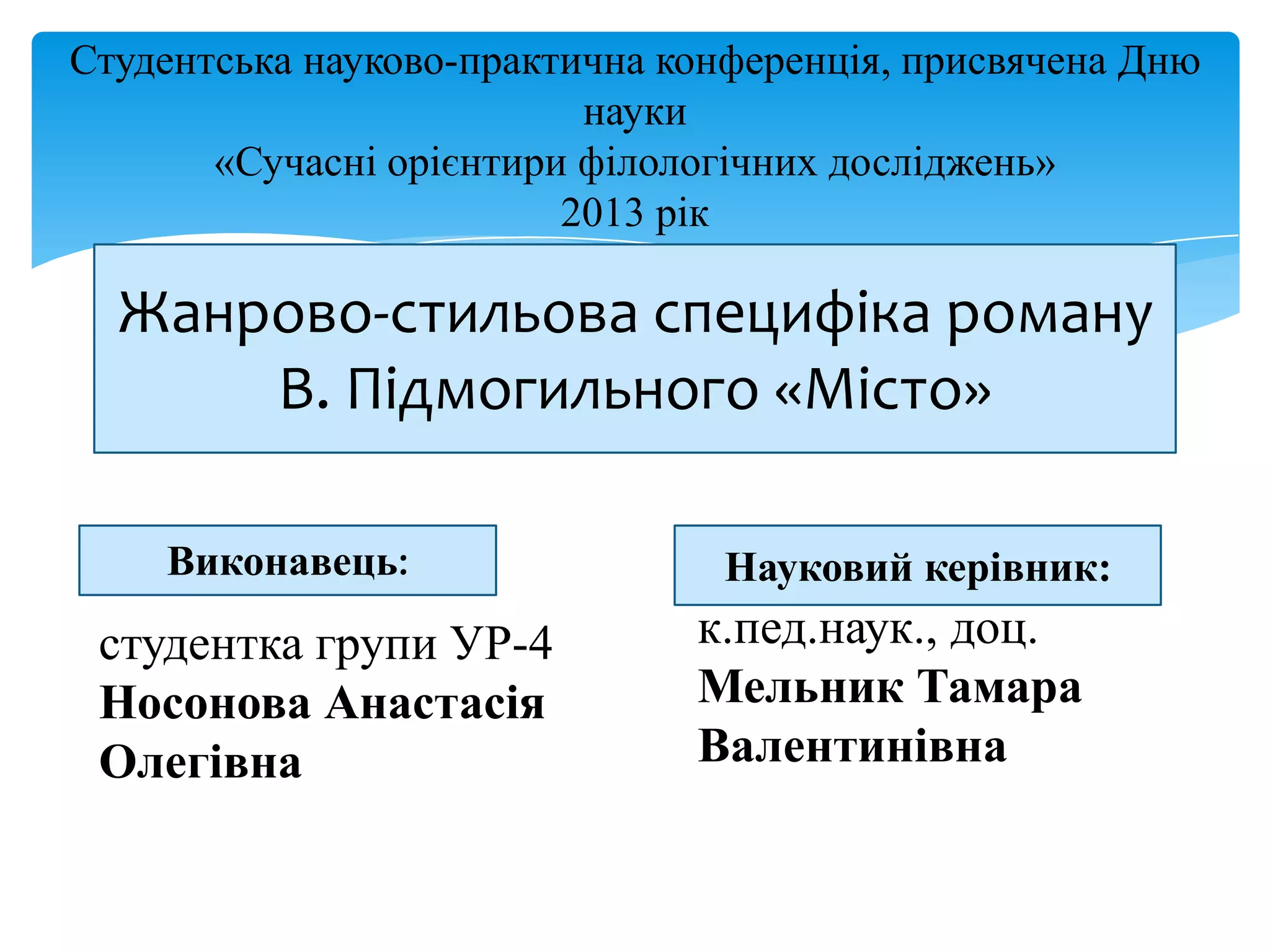 Студентська науково-практична конференція, присвячена Дню науки
«Сучасні орієнтири філологічних досліджень»
2013 рік

Жанрово-стильова специфіка роману В. Підмогильного «Місто»

Виконавець:

студентка групи УР-4
Носонова Анастасія Олегівна

Науковий керівник:

к.пед.наук., доц.
Мельник Тамара Валентинівна